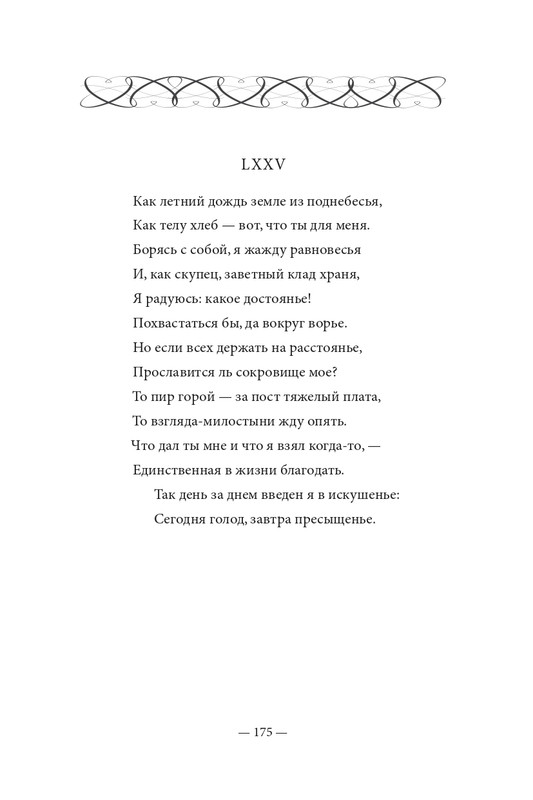 LXXV

Как летний дождь земле из поднебесья,
Как телу хлеб — вот, что ты для меня.
Борясь с собой, я жажду равновесья
И, как скупец, заветный клад храня,
Я радуюсь: какое достоянье!
Похвастаться бы, да вокруг ворье.
Но если всех держать на расстоянье,
Прославится ль сокровище мое?
То пир горой — за пост тяжелый плата,
То взгляда-милостыни жду опять.
Что дал ты мне и что я взял когда-то, —
Единственная в жизни благодать.
Так день за днем введен я в искушенье:
Сегодня голод, завтра пресыщенье.

— 175 —